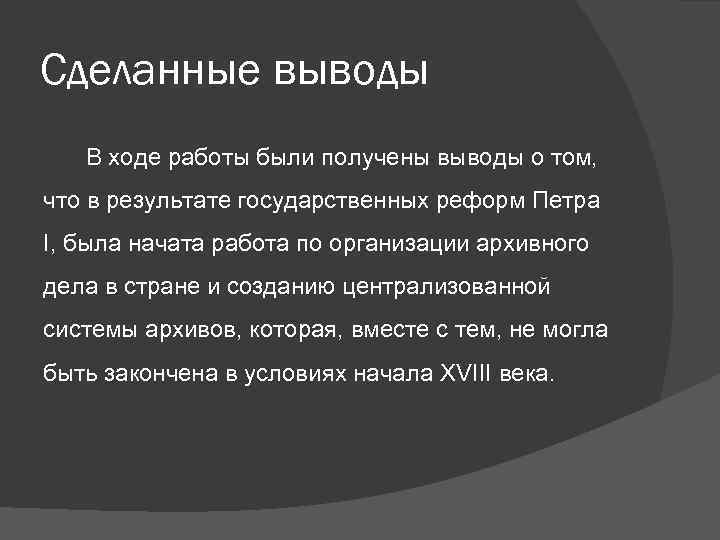 Сделанные выводы

В ходе работы были получены выводы о том, что в результате государственных реформ Петра I, была начата работа по организации архивного дела в стране и созданию централизованной системы архивов, которая, вместе с тем, не могла быть закончена в условиях начала XVIII века.